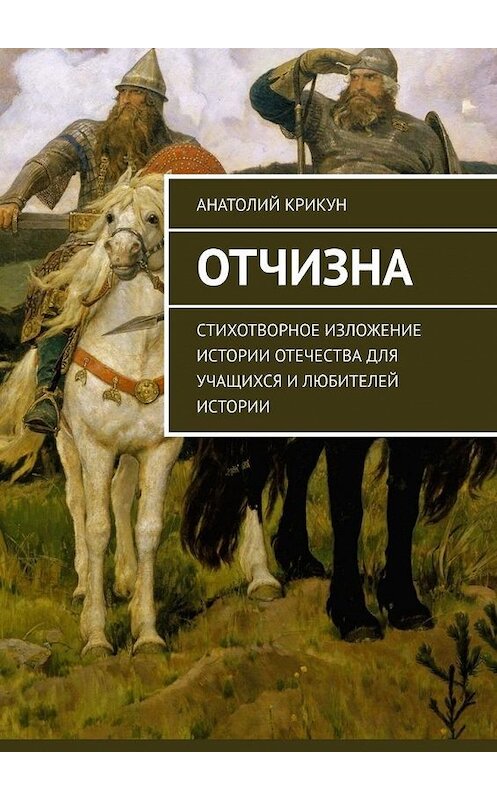 АНАТОЛИЙ КРИКУН

ОТЧИЗНА

СТИХОТВОРНОЕ ИЗЛОЖЕНИЕ ИСТОРИИ ОТЕЧЕСТВА ДЛЯ УЧАЩИХСЯ И ЛЮБИТЕЛЕЙ ИСТОРИИ